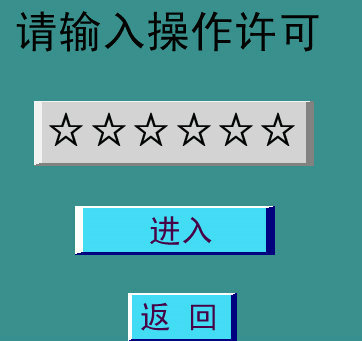 请输入操作许可

☆☆☆☆☆☆

进入

返 回